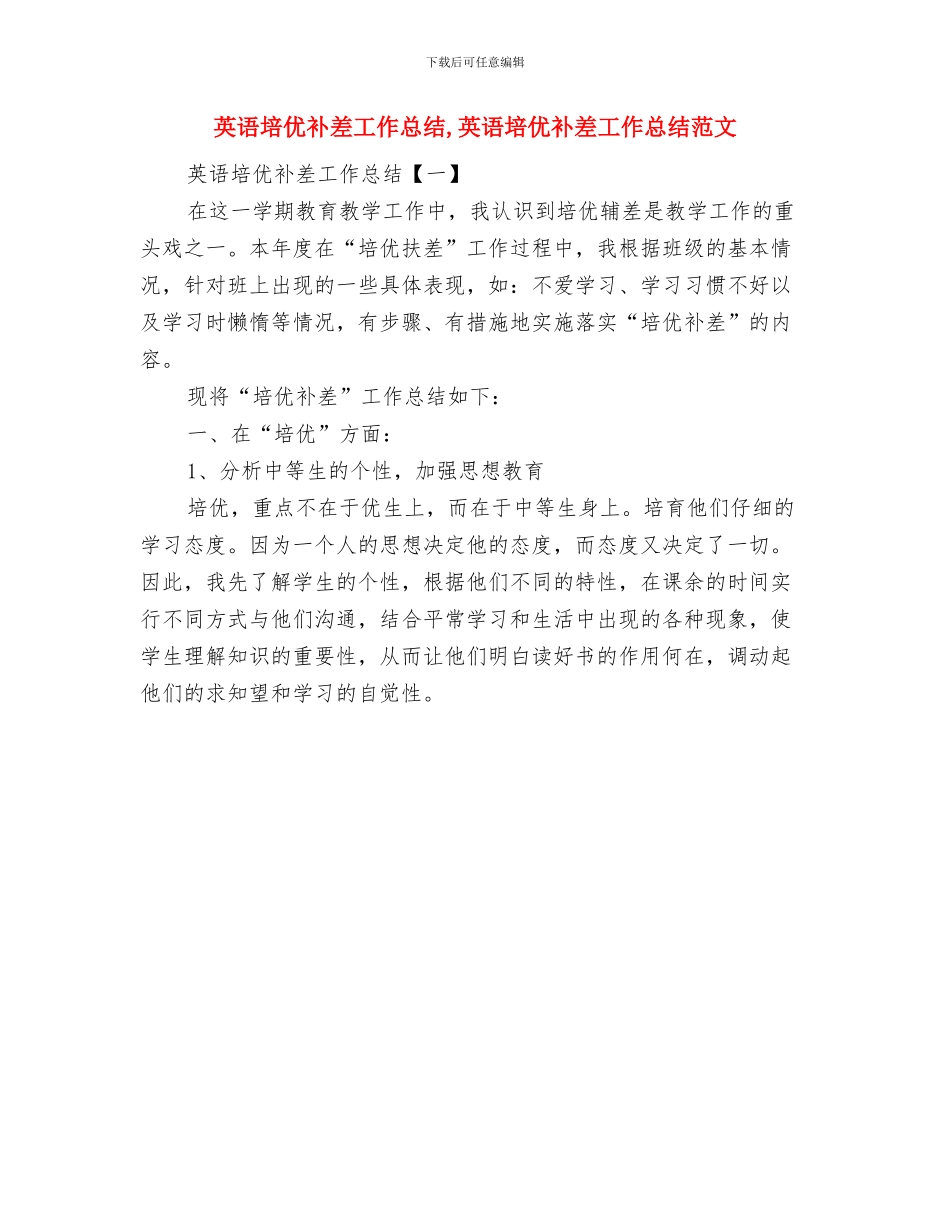 下载后可任意编辑

英语培优补差工作总结,英语培优补差工作总结范文

英语培优补差工作总结【一】

在这一学期教育教学工作中，我认识到培优辅差是教学工作的重头戏之一。本年度在“培优扶差”工作过程中，我根据班级的基本情况，针对班上出现的一些具体表现，如：不爱学习、学习习惯不好以及学习时懒惰等情况，有步骤、有措施地实施落实“培优补差”的内容。

现将“培优补差”工作总结如下：

一、在“培优”方面：

1、分析中等生的个性，加强思想教育

培优，重点不在于优生上，而在于中等生身上。培育他们仔细的学习态度。因为一个人的思想决定他的态度，而态度又决定了一切。因此，我先了解学生的个性，根据他们不同的特性，在课余的时间实行不同方式与他们沟通，结合平常学习和生活中出现的各种现象，使学生理解知识的重要性，从而让他们明白读好书的作用何在，调动起他们的求知望和学习的自觉性。